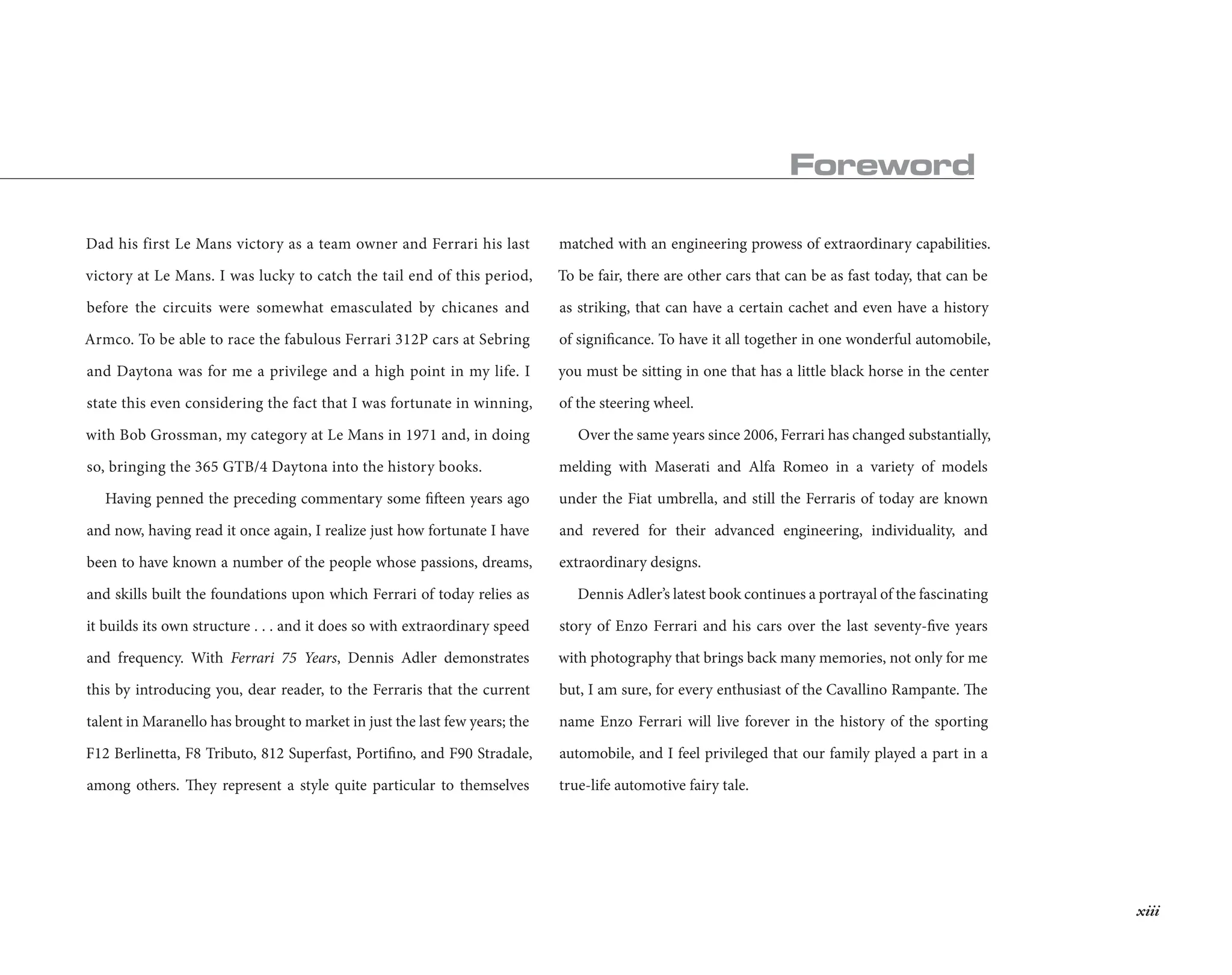 Foreword

Dad his first Le Mans victory as a team owner and Ferrari his last victory at Le Mans. I was lucky to catch the tail end of this period, before the circuits were somewhat emasculated by chicanes and Armco. To be able to race the fabulous Ferrari 312P cars at Sebring and Daytona was for me a privilege and a high point in my life. I state this even considering the fact that I was fortunate in winning, with Bob Grossman, my category at Le Mans in 1971 and, in doing so, bringing the 365 GTB/4 Daytona into the history books.

Having penned the preceding commentary some fifteen years ago and now, having read it once again, I realize just how fortunate I have been to have known a number of the people whose passions, dreams, and skills built the foundations upon which Ferrari of today relies as it builds its own structure . . . and it does so with extraordinary speed and frequency. With Ferrari 75 Years, Dennis Adler demonstrates this by introducing you, dear reader, to the Ferraris that the current talent in Maranello has brought to market in just the last few years; the F12 Berlinetta, F8 Tributo, 812 Superfast, Portifino, and F90 Stradale, among others. They represent a style quite particular to themselves matched with an engineering prowess of extraordinary capabilities. To be fair, there are other cars that can be as fast today, that can be as striking, that can have a certain cachet and even have a history of significance. To have it all together in one wonderful automobile, you must be sitting in one that has a little black horse in the center of the steering wheel.

Over the same years since 2006, Ferrari has changed substantially, melding with Maserati and Alfa Romeo in a variety of models under the Fiat umbrella, and still the Ferraris of today are known and revered for their advanced engineering, individuality, and extraordinary designs.

Dennis Adler's latest book continues a portrayal of the fascinating story of Enzo Ferrari and his cars over the last seventy-five years with photography that brings back many memories, not only for me but, I am sure, for every enthusiast of the Cavallino Rampante. The name Enzo Ferrari will live forever in the history of the sporting automobile, and I feel privileged that our family played a part in a true-life automotive fairy tale.

xiii